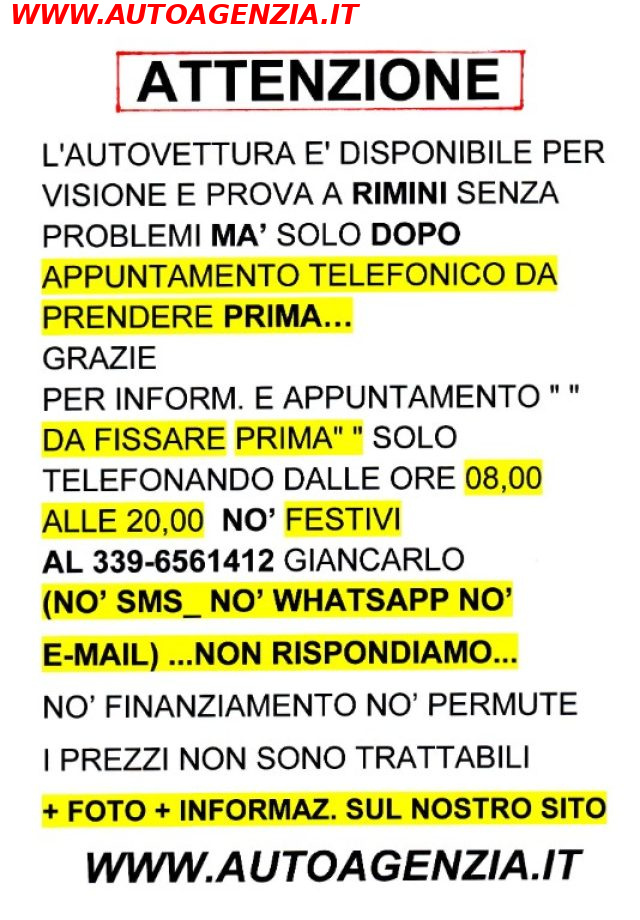 WWW.AUTOAGENZIA.IT

ATTENZIONE

L'AUTOVETTURA E' DISPONIBILE PER VISIONE E PROVA A RIMINI SENZA PROBLEMI MA' SOLO DOPO APPUNTAMENTO TELEFONICO DA PRENDERE PRIMA...

GRAZIE

PER INFORM. E APPUNTAMENTO " " DA FISSARE PRIMA" " SOLO TELEFONANDO DALLE ORE 08,00 ALLE 20,00 NO' FESTIVI

AL 339-6561412 GIANCARLO

(NO' SMS_ NO' WHATSAPP NO' E-MAIL) ...NON RISPONDIAMO...

NO' FINANZIAMENTO NO' PERMUTE

I PREZZI NON SONO TRATTABILI

+ FOTO + INFORMAZ. SUL NOSTRO SITO

WWW.AUTOAGENZIA.IT